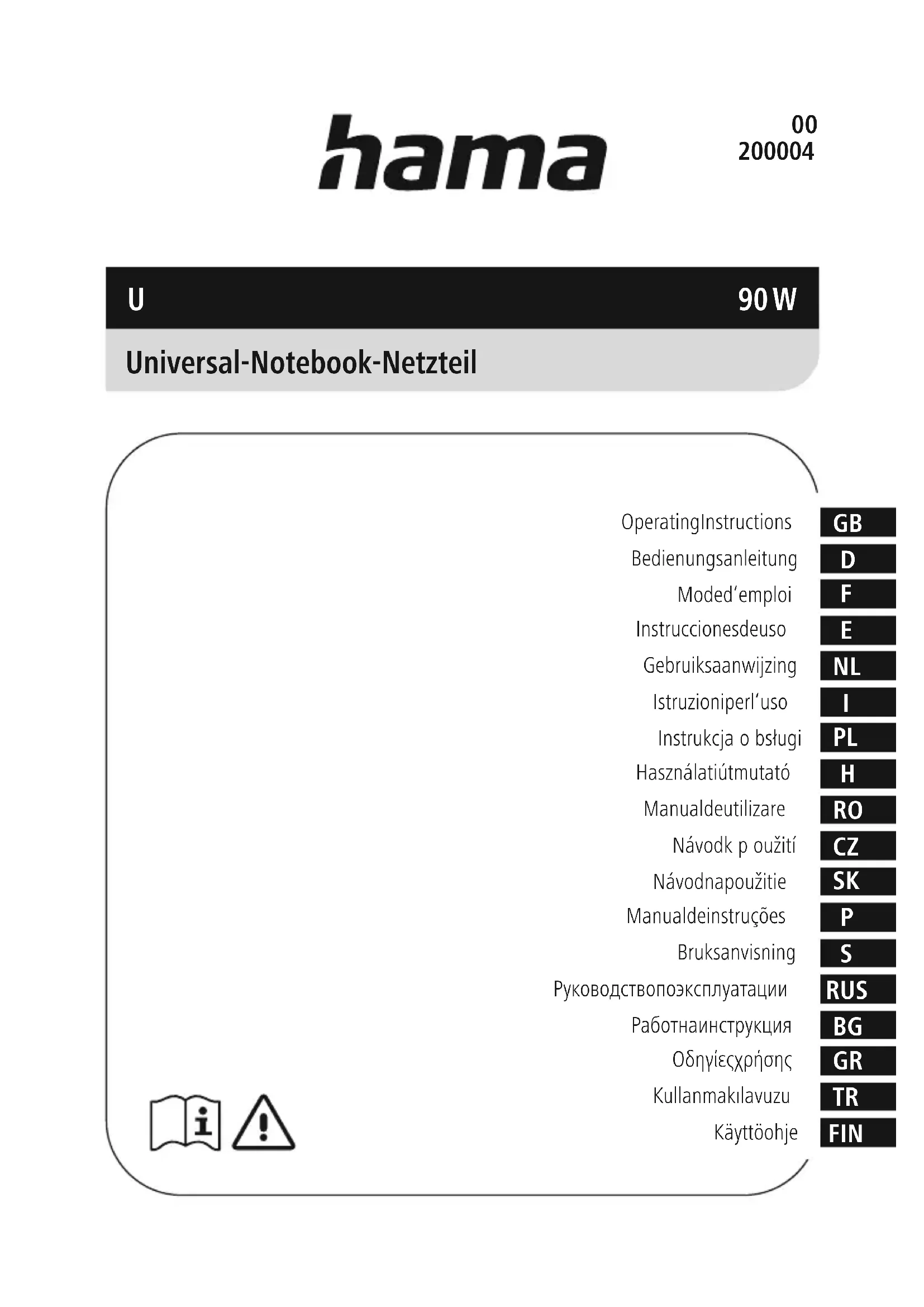 hama

00
200004

U 90 W

Universal-Notebook-Netzteil

OperatingInstructions GB
Bedienungsanleitung D
Moded'emploi F
Instruccionesdeuso E
Gebruiksaanwijzing NL
Istruzioniperl'uso I
Instrukcja o bsługi PL
Használatiútmutató H
Manualdeutilizare RO
Návodk p oužití CZ
Návodnapoužitie SK
Manualdeinstruções P
Bruksanvisning S
Руководствопоэксплуатации RUS
Работнаинструкция BG
Οδηγίεςχρήσης GR
Kullanmakılavuzu TR
Käyttöohje FIN